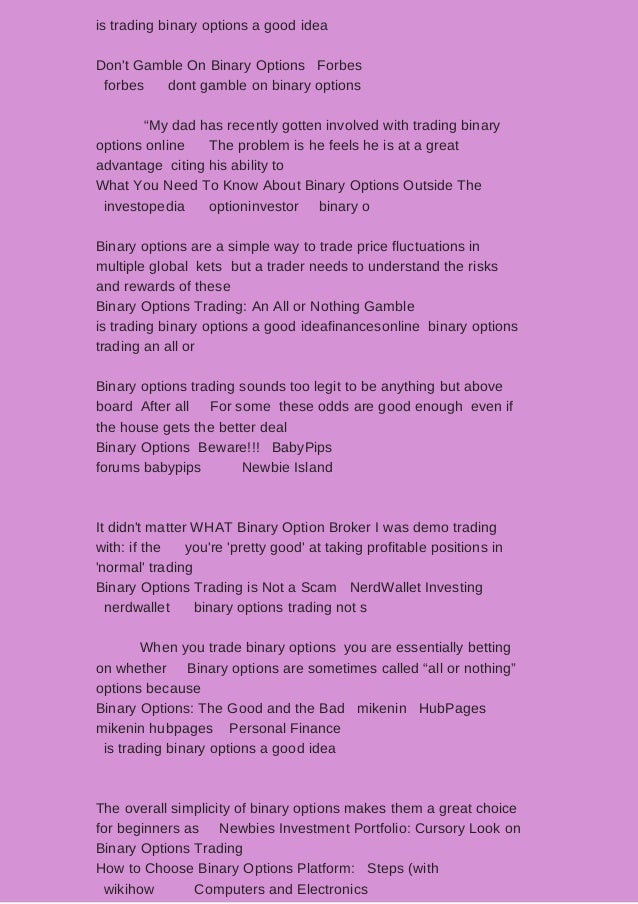 is trading binary options a good idea

Don't Gamble On Binary Options Forbes
forbes dont gamble on binary options

“My dad has recently gotten involved with trading binary options online The problem is he feels he is at a great advantage citing his ability to
What You Need To Know About Binary Options Outside The
investopedia optioninvestor binary o

Binary options are a simple way to trade price fluctuations in multiple global kets but a trader needs to understand the risks and rewards of these
Binary Options Trading: An All or Nothing Gamble
is trading binary options a good ideafinancesonline binary options trading an all or

Binary options trading sounds too legit to be anything but above board After all For some these odds are good enough even if the house gets the better deal
Binary Options Beware!!! BabyPips
forums babypips Newbie Island

It didn't matter WHAT Binary Option Broker I was demo trading with: if the you're 'pretty good' at taking profitable positions in 'normal' trading
Binary Options Trading is Not a Scam NerdWallet Investing
nerdwallet binary options trading not s

When you trade binary options you are essentially betting on whether Binary options are sometimes called “all or nothing” options because
Binary Options: The Good and the Bad mikenin HubPages
mikenin hubpages Personal Finance
is trading binary options a good idea

The overall simplicity of binary options makes them a great choice for beginners as Newbies Investment Portfolio: Cursory Look on Binary Options Trading
How to Choose Binary Options Platform: Steps (with
wikihow Computers and Electronics